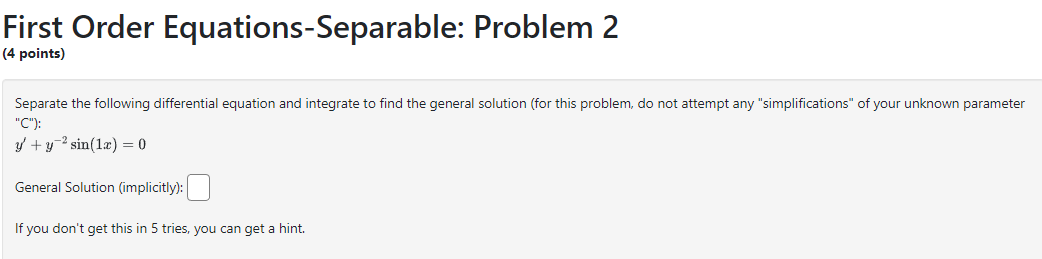 First Order Equations-Separable: Problem 2
(4 points)

Separate the following differential equation and integrate to find the general solution (for this problem, do not attempt any "simplifications" of your unknown parameter "C"):
$y' + y^{-2}\sin(1x) = 0$

General Solution (implicitly):

If you don't get this in 5 tries, you can get a hint.